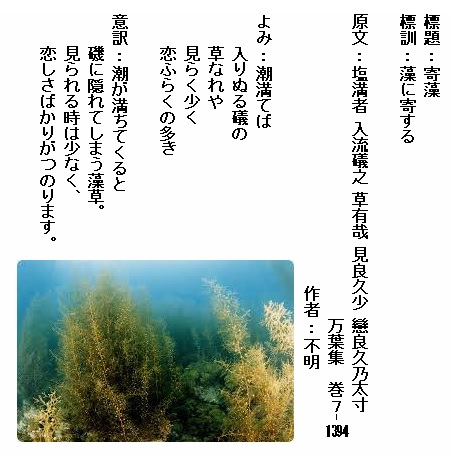 標題：寄藻
標訓：藻に寄する
原文：塩満者 入流礒之 草有哉 見良久少 戀良久乃太寸
万葉集 巻7-1394
作者：不明

よみ：潮満てば
入りぬる礒の
草なれや
見らく少く
恋ふらくの多き

意訳：潮が満ちてくると
磯に隠れてしまう藻草。
見られる時は少なく、
恋しさばかりがつのります。